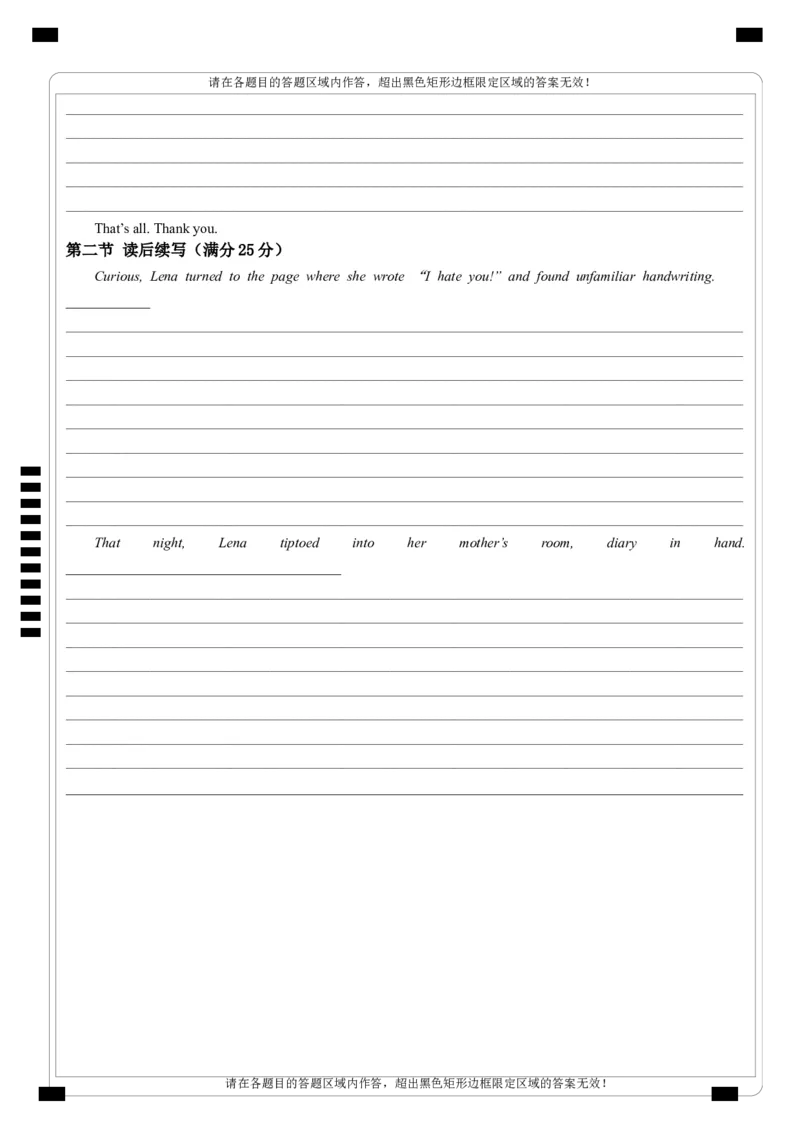 请在各题目的答题区域内作答，超出黑色矩形边框限定区域的答案无效！

That's all. Thank you.

第二节 读后续写（满分 25 分）

Curious, Lena turned to the page where she wrote "I hate you!" and found unfamiliar handwriting.

That night, Lena tiptoed into her mother's room, diary in hand.

请在各题目的答题区域内作答，超出黑色矩形边框限定区域的答案无效！